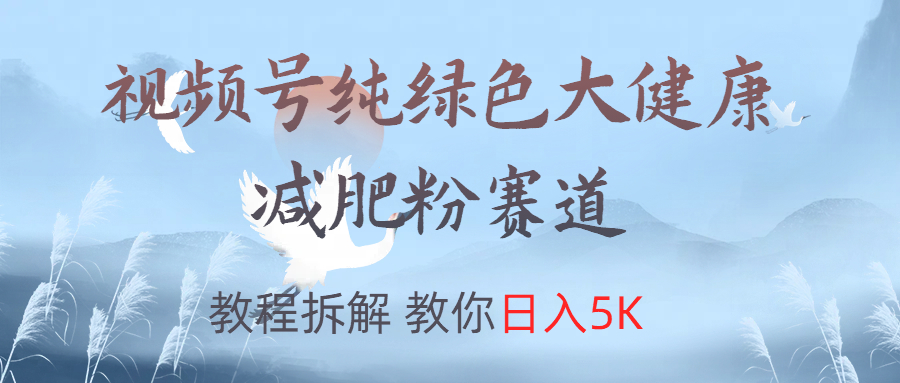 视频号纯绿色大健康
减肥粉赛道

教程拆解 教你日入5K